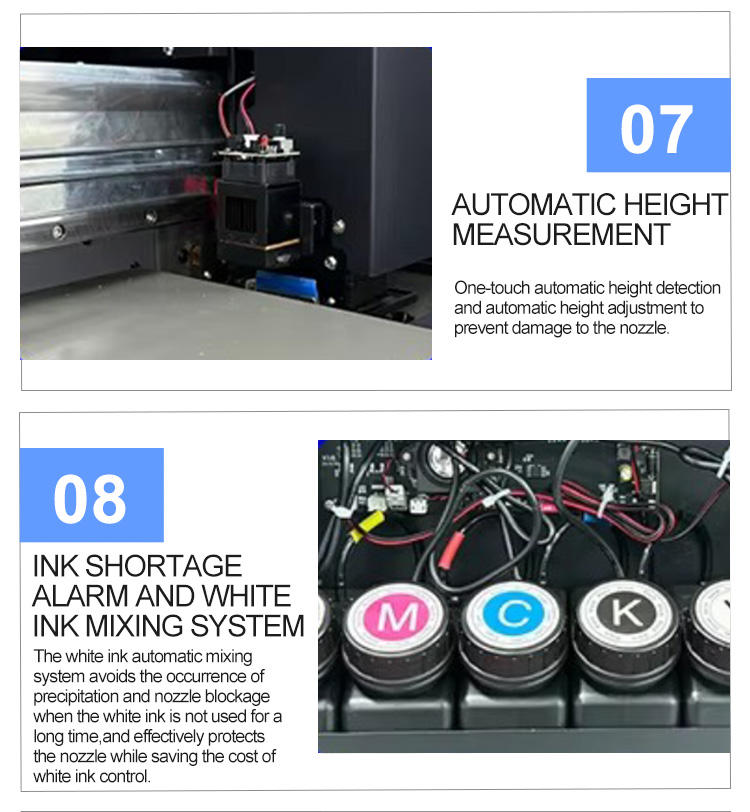 07

AUTOMATIC HEIGHT MEASUREMENT

One-touch automatic height detection and automatic height adjustment to prevent damage to the nozzle.

08

INK SHORTAGE ALARM AND WHITE INK MIXING SYSTEM

The white ink automatic mixing system avoids the occurrence of precipitation and nozzle blockage when the white ink is not used for a long time,and effectively protects the nozzle while saving the cost of white ink control.

M

C

K